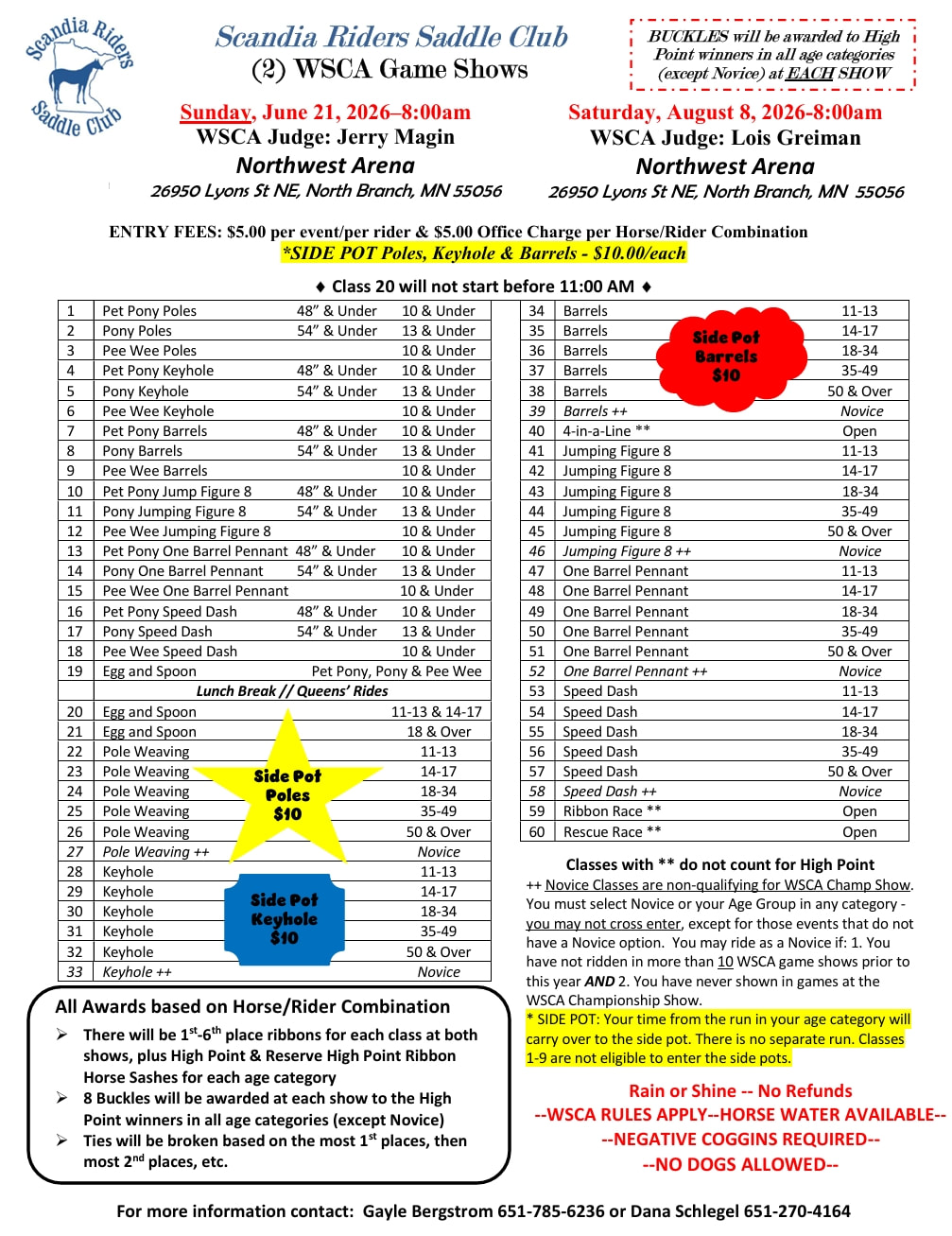 Scandia Riders Saddle Club

Scandia Riders Saddle Club
(2) WSCA Game Shows

BUCKLES will be awarded to High Point winners in all age categories (except Novice) at EACH SHOW

Sunday, June 21, 2026–8:00am
WSCA Judge: Jerry Magin
Northwest Arena
26950 Lyons St NE, North Branch, MN 55056

Saturday, August 8, 2026-8:00am
WSCA Judge: Lois Greiman
Northwest Arena
26950 Lyons St NE, North Branch, MN 55056

ENTRY FEES: $5.00 per event/per rider & $5.00 Office Charge per Horse/Rider Combination
*SIDE POT Poles, Keyhole & Barrels - $10.00/each

♦ Class 20 will not start before 11:00 AM ♦

| | | | |
|---|---|---|---|
| 1 | Pet Pony Poles | 48" & Under | 10 & Under |
| 2 | Pony Poles | 54" & Under | 13 & Under |
| 3 | Pee Wee Poles | | 10 & Under |
| 4 | Pet Pony Keyhole | 48" & Under | 10 & Under |
| 5 | Pony Keyhole | 54" & Under | 13 & Under |
| 6 | Pee Wee Keyhole | | 10 & Under |
| 7 | Pet Pony Barrels | 48" & Under | 10 & Under |
| 8 | Pony Barrels | 54" & Under | 13 & Under |
| 9 | Pee Wee Barrels | | 10 & Under |
| 10 | Pet Pony Jump Figure 8 | 48" & Under | 10 & Under |
| 11 | Pony Jumping Figure 8 | 54" & Under | 13 & Under |
| 12 | Pee Wee Jumping Figure 8 | | 10 & Under |
| 13 | Pet Pony One Barrel Pennant | 48" & Under | 10 & Under |
| 14 | Pony One Barrel Pennant | 54" & Under | 13 & Under |
| 15 | Pee Wee One Barrel Pennant | | 10 & Under |
| 16 | Pet Pony Speed Dash | 48" & Under | 10 & Under |
| 17 | Pony Speed Dash | 54" & Under | 13 & Under |
| 18 | Pee Wee Speed Dash | | 10 & Under |
| 19 | Egg and Spoon | | Pet Pony, Pony & Pee Wee |
| | Lunch Break // Queens' Rides | | |
| 20 | Egg and Spoon | | 11-13 & 14-17 |
| 21 | Egg and Spoon | | 18 & Over |
| 22 | Pole Weaving | | 11-13 |
| 23 | Pole Weaving | | 14-17 |
| 24 | Pole Weaving | | 18-34 |
| 25 | Pole Weaving | | 35-49 |
| 26 | Pole Weaving | | 50 & Over |
| 27 | Pole Weaving ++ | | Novice |
| 28 | Keyhole | | 11-13 |
| 29 | Keyhole | | 14-17 |
| 30 | Keyhole | | 18-34 |
| 31 | Keyhole | | 35-49 |
| 32 | Keyhole | | 50 & Over |
| 33 | Keyhole ++ | | Novice |

Side Pot Poles $10

Side Pot Keyhole $10

| | | |
|---|---|---|
| 34 | Barrels | 11-13 |
| 35 | Barrels | 14-17 |
| 36 | Barrels | 18-34 |
| 37 | Barrels | 35-49 |
| 38 | Barrels | 50 & Over |
| 39 | Barrels ++ | Novice |
| 40 | 4-in-a-Line ** | Open |
| 41 | Jumping Figure 8 | 11-13 |
| 42 | Jumping Figure 8 | 14-17 |
| 43 | Jumping Figure 8 | 18-34 |
| 44 | Jumping Figure 8 | 35-49 |
| 45 | Jumping Figure 8 | 50 & Over |
| 46 | Jumping Figure 8 ++ | Novice |
| 47 | One Barrel Pennant | 11-13 |
| 48 | One Barrel Pennant | 14-17 |
| 49 | One Barrel Pennant | 18-34 |
| 50 | One Barrel Pennant | 35-49 |
| 51 | One Barrel Pennant | 50 & Over |
| 52 | One Barrel Pennant ++ | Novice |
| 53 | Speed Dash | 11-13 |
| 54 | Speed Dash | 14-17 |
| 55 | Speed Dash | 18-34 |
| 56 | Speed Dash | 35-49 |
| 57 | Speed Dash | 50 & Over |
| 58 | Speed Dash ++ | Novice |
| 59 | Ribbon Race ** | Open |
| 60 | Rescue Race ** | Open |

Side Pot Barrels $10

All Awards based on Horse/Rider Combination
➢ There will be 1st-6th place ribbons for each class at both shows, plus High Point & Reserve High Point Ribbon Horse Sashes for each age category
➢ 8 Buckles will be awarded at each show to the High Point winners in all age categories (except Novice)
➢ Ties will be broken based on the most 1st places, then most 2nd places, etc.

Classes with ** do not count for High Point
++ Novice Classes are non-qualifying for WSCA Champ Show. You must select Novice or your Age Group in any category - you may not cross enter, except for those events that do not have a Novice option. You may ride as a Novice if: 1. You have not ridden in more than 10 WSCA game shows prior to this year AND 2. You have never shown in games at the WSCA Championship Show.
* SIDE POT: Your time from the run in your age category will carry over to the side pot. There is no separate run. Classes 1-9 are not eligible to enter the side pots.

Rain or Shine -- No Refunds
--WSCA RULES APPLY--HORSE WATER AVAILABLE--
--NEGATIVE COGGINS REQUIRED--
--NO DOGS ALLOWED--

For more information contact: Gayle Bergstrom 651-785-6236 or Dana Schlegel 651-270-4164